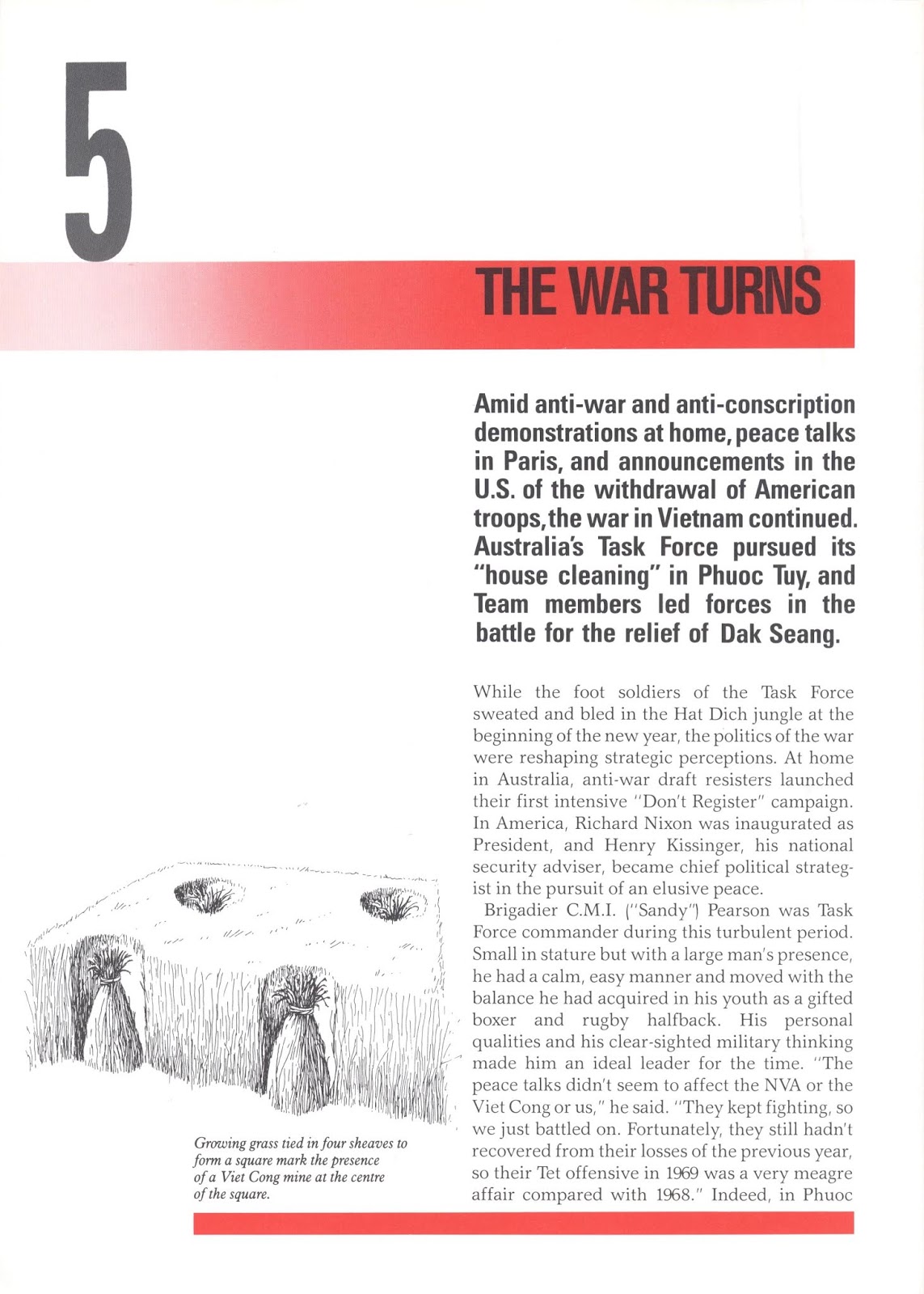 5

THE WAR TURNS

Amid anti-war and anti-conscription demonstrations at home, peace talks in Paris, and announcements in the U.S. of the withdrawal of American troops, the war in Vietnam continued. Australia's Task Force pursued its "house cleaning" in Phuoc Tuy, and Team members led forces in the battle for the relief of Dak Seang.

While the foot soldiers of the Task Force sweated and bled in the Hat Dich jungle at the beginning of the new year, the politics of the war were reshaping strategic perceptions. At home in Australia, anti-war draft resisters launched their first intensive "Don't Register" campaign. In America, Richard Nixon was inaugurated as President, and Henry Kissinger, his national security adviser, became chief political strategist in the pursuit of an elusive peace.

Brigadier C.M.I. ("Sandy") Pearson was Task Force commander during this turbulent period. Small in stature but with a large man's presence, he had a calm, easy manner and moved with the balance he had acquired in his youth as a gifted boxer and rugby halfback. His personal qualities and his clear-sighted military thinking made him an ideal leader for the time. "The peace talks didn't seem to affect the NVA or the Viet Cong or us," he said. "They kept fighting, so we just battled on. Fortunately, they still hadn't recovered from their losses of the previous year, so their Tet offensive in 1969 was a very meagre affair compared with 1968." Indeed, in Phuoc

Growing grass tied in four sheaves to form a square mark the presence of a Viet Cong mine at the centre of the square.